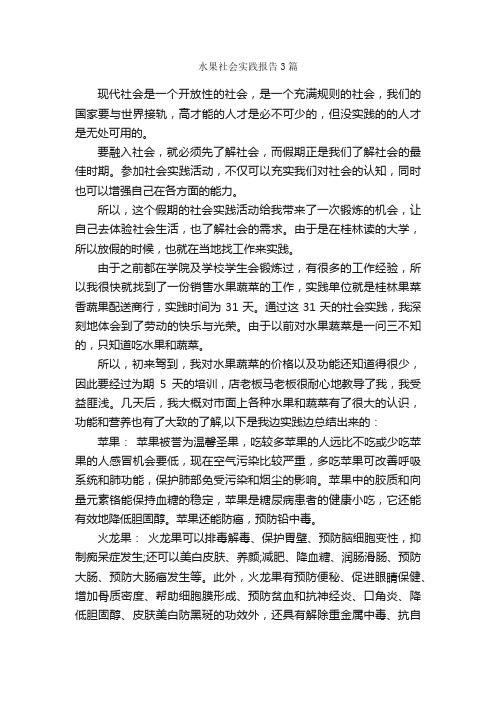 水果社会实践报告3篇

现代社会是一个开放性的社会，是一个充满规则的社会，我们的国家要与世界接轨，高才能的人才是必不可少的，但没实践的的人才是无处可用的。

要融入社会，就必须先了解社会，而假期正是我们了解社会的最佳时期。参加社会实践活动，不仅可以充实我们对社会的认知，同时也可以增强自己在各方面的能力。

所以，这个假期的社会实践活动给我带来了一次锻炼的机会，让自己去体验社会生活，也了解社会的需求。由于是在桂林读的大学，所以放假的时候，也就在当地找工作来实践。

由于之前都在学院及学校学生会锻炼过，有很多的工作经验，所以我很快就找到了一份销售水果蔬菜的工作，实践单位就是桂林果菜香蔬果配送商行，实践时间为 31 天。通过这 31 天的社会实践，我深刻地体会到了劳动的快乐与光荣。由于以前对水果蔬菜是一问三不知的，只知道吃水果和蔬菜。

所以，初来驾到，我对水果蔬菜的价格以及功能还知道得很少，因此要经过为期 5 天的培训，店老板马老板很耐心地教导了我，我受益匪浅。几天后，我大概对市面上各种水果和蔬菜有了很大的认识，功能和营养也有了大致的了解,以下是我边实践边总结出来的：

苹果： 苹果被誉为温馨圣果，吃较多苹果的人远比不吃或少吃苹果的人感冒机会要低，现在空气污染比较严重，多吃苹果可改善呼吸系统和肺功能，保护肺部免受污染和烟尘的影响。苹果中的胶质和向量元素铬能保持血糖的稳定，苹果是糖尿病患者的健康小吃，它还能有效地降低胆固醇。苹果还能防癌，预防铅中毒。

火龙果： 火龙果可以排毒解毒、保护胃壁、预防脑细胞变性，抑制痴呆症发生;还可以美白皮肤、养颜;减肥、降血糖、润肠滑肠、预防大肠、预防大肠癌发生等。此外，火龙果有预防便秘、促进眼睛保健、增加骨质密度、帮助细胞膜形成、预防贫血和抗神经炎、口角炎、降低胆固醇、皮肤美白防黑斑的功效外，还具有解除重金属中毒、抗自